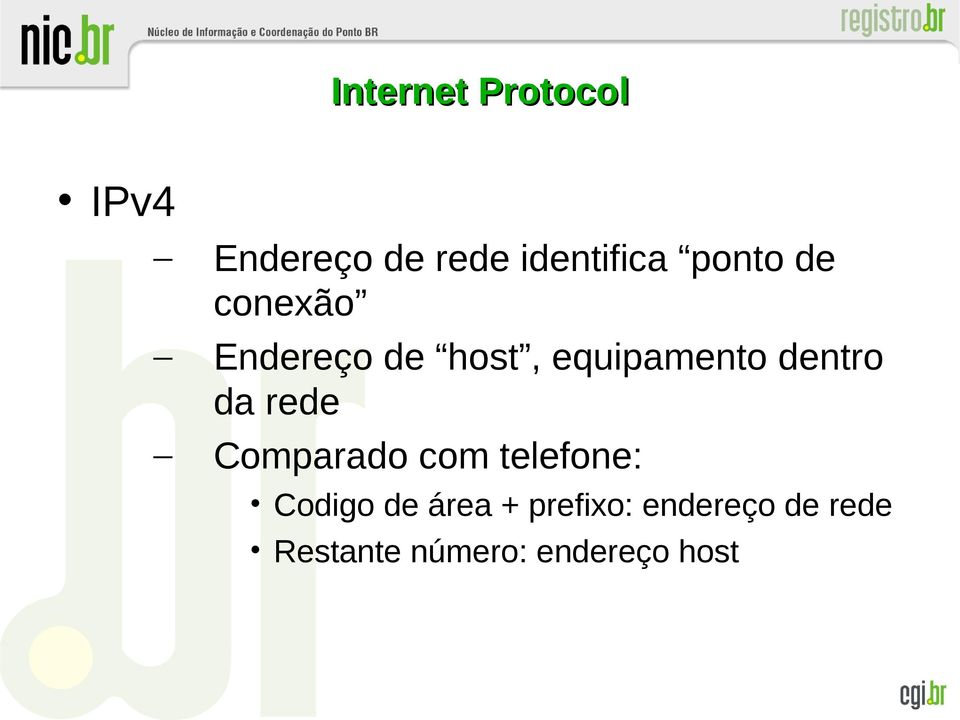 nic.br Núcleo de Informação e Coordenação do Ponto BR

registro.br

Internet Protocol

• IPv4
– Endereço de rede identifica “ponto de conexão”
– Endereço de “host”, equipamento dentro da rede
– Comparado com telefone:
• Codigo de área + prefixo: endereço de rede
• Restante número: endereço host

cgi.br